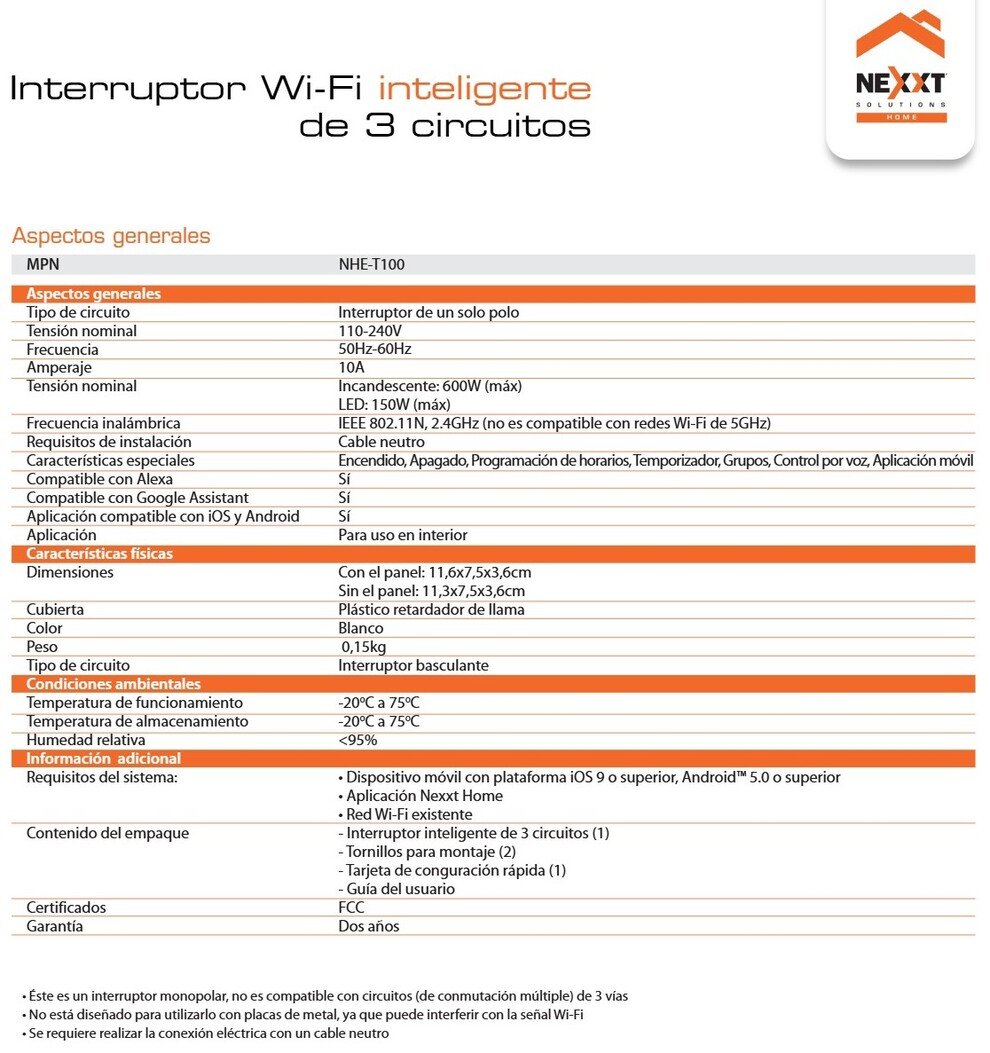 Interruptor Wi-Fi inteligente de 3 circuitos

NEXXT SOLUTIONS HOME

Aspectos generales

| MPN | NHE-T100 |
|---|---|
| **Aspectos generales** | |
| Tipo de circuito | Interruptor de un solo polo |
| Tensión nominal | 110-240V |
| Frecuencia | 50Hz-60Hz |
| Amperaje | 10A |
| Tensión nominal | Incandescente: 600W (máx) LED: 150W (máx) |
| Frecuencia inalámbrica | IEEE 802.11N, 2.4GHz (no es compatible con redes Wi-Fi de 5GHz) |
| Requisitos de instalación | Cable neutro |
| Características especiales | Encendido, Apagado, Programación de horarios, Temporizador, Grupos, Control por voz, Aplicación móvil |
| Compatible con Alexa | Sí |
| Compatible con Google Assistant | Sí |
| Aplicación compatible con iOS y Android | Sí |
| Aplicación | Para uso en interior |
| **Características físicas** | |
| Dimensiones | Con el panel: 11,6x7,5x3,6cm Sin el panel: 11,3x7,5x3,6cm |
| Cubierta | Plástico retardador de llama |
| Color | Blanco |
| Peso | 0,15kg |
| Tipo de circuito | Interruptor basculante |
| **Condiciones ambientales** | |
| Temperatura de funcionamiento | -20ºC a 75ºC |
| Temperatura de almacenamiento | -20ºC a 75ºC |
| Humedad relativa | <95% |
| **Información adicional** | |
| Requisitos del sistema: | • Dispositivo móvil con plataforma iOS 9 o superior, Android™ 5.0 o superior • Aplicación Nexxt Home • Red Wi-Fi existente |
| Contenido del empaque | - Interruptor inteligente de 3 circuitos (1) - Tornillos para montaje (2) - Tarjeta de conguración rápida (1) - Guía del usuario |
| Certificados | FCC |
| Garantía | Dos años |

• Éste es un interruptor monopolar, no es compatible con circuitos (de conmutación múltiple) de 3 vías
• No está diseñado para utilizarlo con placas de metal, ya que puede interferir con la señal Wi-Fi
• Se requiere realizar la conexión eléctrica con un cable neutro